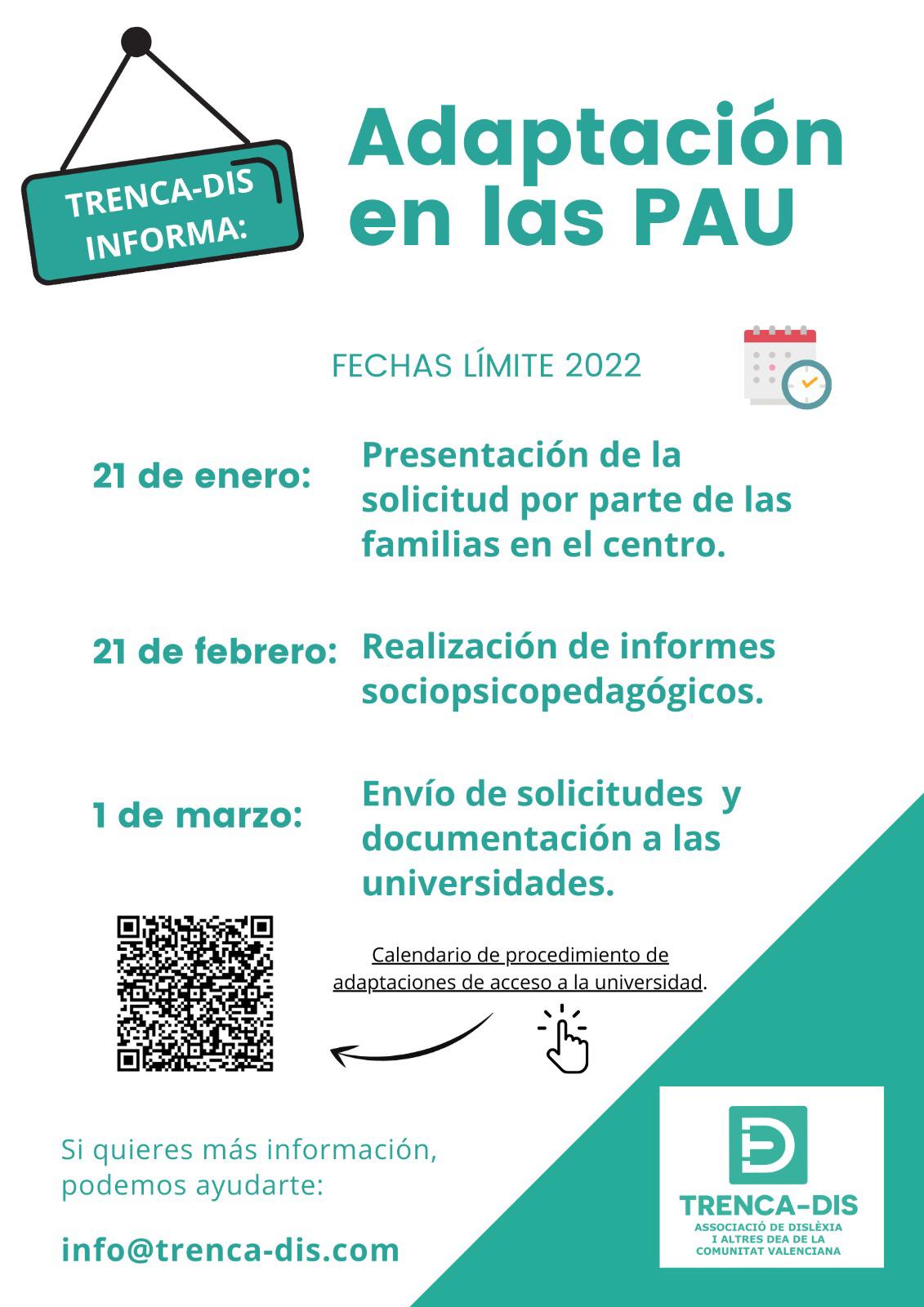 TRENCA-DIS INFORMA:

Adaptación en las PAU

FECHAS LÍMITE 2022

21 de enero: Presentación de la solicitud por parte de las familias en el centro.

21 de febrero: Realización de informes sociopsicopedagógicos.

1 de marzo: Envío de solicitudes y documentación a las universidades.

Calendario de procedimiento de adaptaciones de acceso a la universidad.

Si quieres más información, podemos ayudarte:

info@trenca-dis.com

TRENCA-DIS
ASSOCIACIÓ DE DISLÈXIA I ALTRES DEA DE LA COMUNITAT VALENCIANA